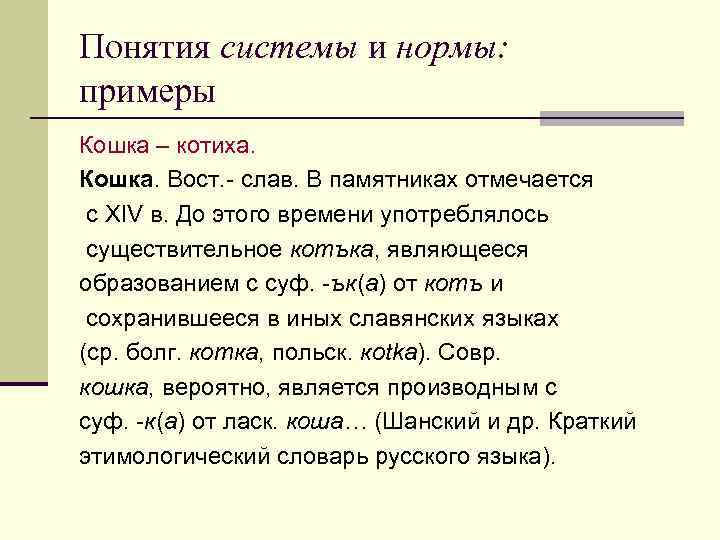 Понятия системы и нормы: примеры

Кошка – котиха.

Кошка. Вост.- слав. В памятниках отмечается с XIV в. До этого времени употреблялось существительное котъка, являющееся образованием с суф. -ък(а) от котъ и сохранившееся в иных славянских языках (ср. болг. котка, польск. kotka). Совр. кошка, вероятно, является производным с суф. -к(а) от ласк. коша… (Шанский и др. Краткий этимологический словарь русского языка).